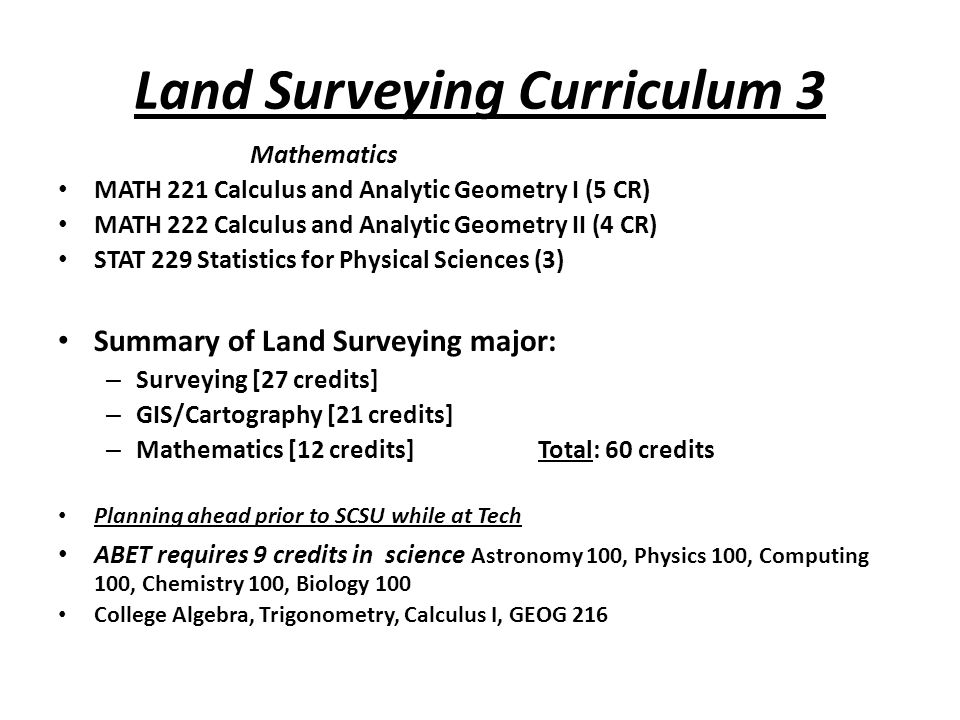 Land Surveying Curriculum 3

Mathematics

• MATH 221 Calculus and Analytic Geometry I (5 CR)
• MATH 222 Calculus and Analytic Geometry II (4 CR)
• STAT 229 Statistics for Physical Sciences (3)

• Summary of Land Surveying major:
– Surveying [27 credits]
– GIS/Cartography [21 credits]
– Mathematics [12 credits] Total: 60 credits

• Planning ahead prior to SCSU while at Tech
• ABET requires 9 credits in science Astronomy 100, Physics 100, Computing 100, Chemistry 100, Biology 100
• College Algebra, Trigonometry, Calculus I, GEOG 216